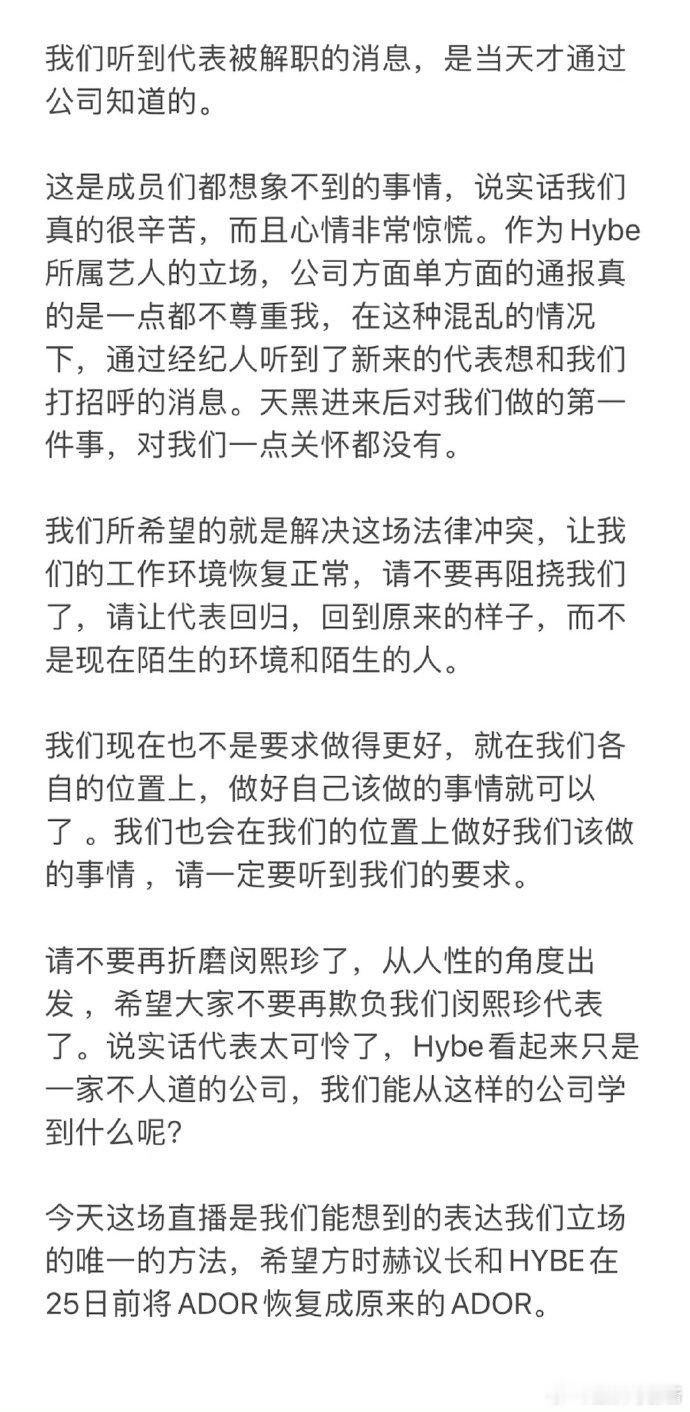 我们听到代表被解职的消息，是当天才通过公司知道的。

这是成员们都想象不到的事情，说实话我们真的很辛苦，而且心情非常惊慌。作为Hybe所属艺人的立场，公司方面单方面的通报真的是一点都不尊重我，在这种混乱的情况下，通过经纪人听到了新来的代表想和我们打招呼的消息。天黑进来后对我们做的第一件事，对我们一点关怀都没有。

我们所希望的就是解决这场法律冲突，让我们的工作环境恢复正常，请不要再阻挠我们了，请让代表回归，回到原来的样子，而不是现在陌生的环境和陌生的人。

我们现在也不是要求做得更好，就在我们各自的位置上，做好自己该做的事情就可以了 。我们也会在我们的位置上做好我们该做的事情 ，请一定要听到我们的要求。

请不要再折磨闵熙珍了，从人性的角度出发 ，希望大家不要再欺负我们闵熙珍代表了。说实话代表太可怜了，Hybe看起来只是一家不人道的公司，我们能从这样的公司学到什么呢?

今天这场直播是我们能想到的表达我们立场的唯一的方法，希望方时赫议长和HYBE在25日前将ADOR恢复成原来的ADOR。